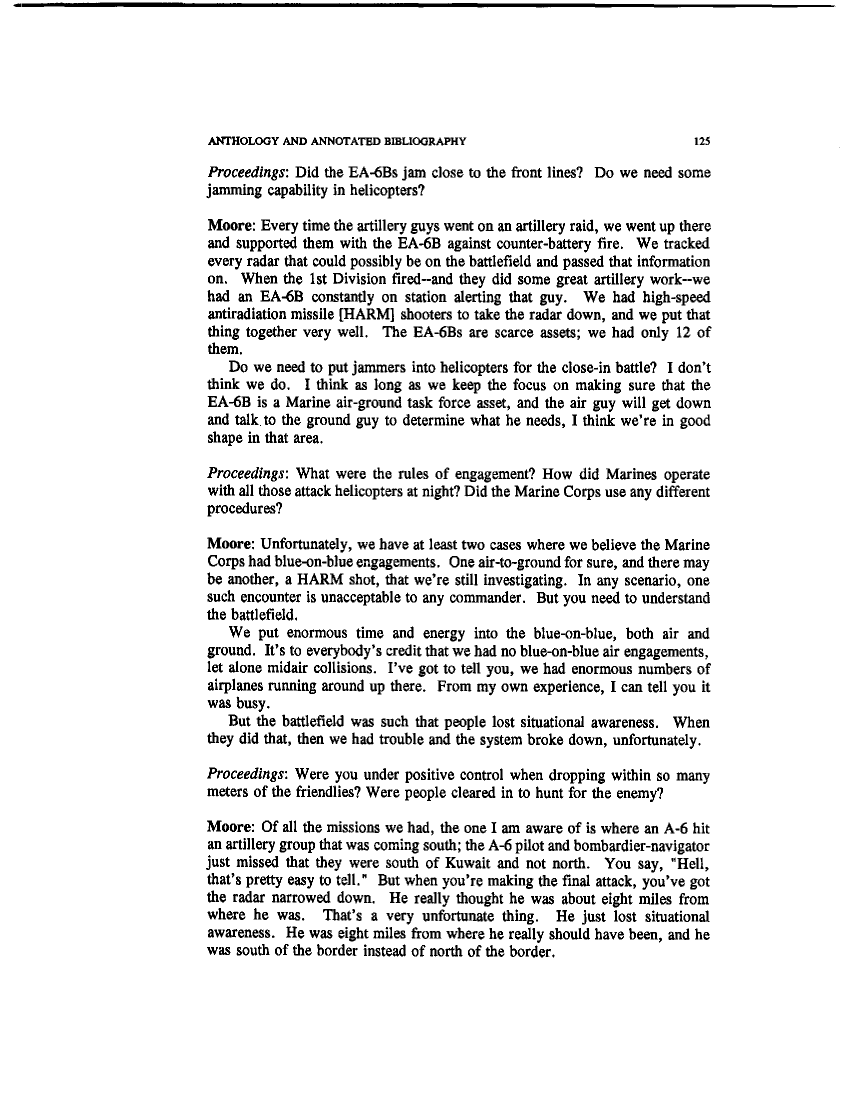 ANTHOLOGY AND ANNOTATED BIBLIOGRAPHY 125

Proceedings: Did the EA-6Bs jam close to the front lines? Do we need some jamming capability in helicopters?

Moore: Every time the artillery guys went on an artillery raid, we went up there and supported them with the EA-6B against counter-battery fire. We tracked every radar that could possibly be on the battlefield and passed that information on. When the 1st Division fired--and they did some great artillery work--we had an EA-6B constantly on station alerting that guy. We had high-speed antiradiation missile [HARM] shooters to take the radar down, and we put that thing together very well. The EA-6Bs are scarce assets; we had only 12 of them.

Do we need to put jammers into helicopters for the close-in battle? I don't think we do. I think as long as we keep the focus on making sure that the EA-6B is a Marine air-ground task force asset, and the air guy will get down and talk to the ground guy to determine what he needs, I think we're in good shape in that area.

Proceedings: What were the rules of engagement? How did Marines operate with all those attack helicopters at night? Did the Marine Corps use any different procedures?

Moore: Unfortunately, we have at least two cases where we believe the Marine Corps had blue-on-blue engagements. One air-to-ground for sure, and there may be another, a HARM shot, that we're still investigating. In any scenario, one such encounter is unacceptable to any commander. But you need to understand the battlefield.

We put enormous time and energy into the blue-on-blue, both air and ground. It's to everybody's credit that we had no blue-on-blue air engagements, let alone midair collisions. I've got to tell you, we had enormous numbers of airplanes running around up there. From my own experience, I can tell you it was busy.

But the battlefield was such that people lost situational awareness. When they did that, then we had trouble and the system broke down, unfortunately.

Proceedings: Were you under positive control when dropping within so many meters of the friendlies? Were people cleared in to hunt for the enemy?

Moore: Of all the missions we had, the one I am aware of is where an A-6 hit an artillery group that was coming south; the A-6 pilot and bombardier-navigator just missed that they were south of Kuwait and not north. You say, "Hell, that's pretty easy to tell." But when you're making the final attack, you've got the radar narrowed down. He really thought he was about eight miles from where he was. That's a very unfortunate thing. He just lost situational awareness. He was eight miles from where he really should have been, and he was south of the border instead of north of the border.